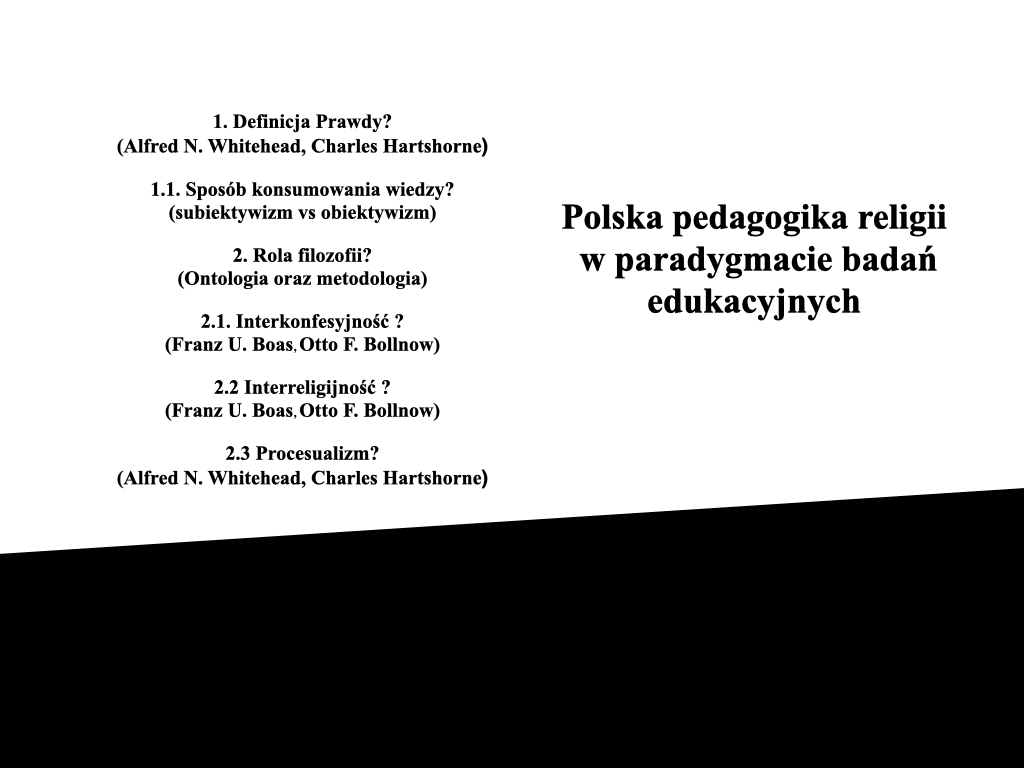 1. Definicja Prawdy?
(Alfred N. Whitehead, Charles Hartshorne)

1.1. Sposób konsumowania wiedzy?
(subiektywizm vs obiektywizm)

2. Rola filozofii?
(Ontologia oraz metodologia)

2.1. Interkonfesyjność ?
(Franz U. Boas, Otto F. Bollnow)

2.2 Interreligijność ?
(Franz U. Boas, Otto F. Bollnow)

2.3 Procesualizm?
(Alfred N. Whitehead, Charles Hartshorne)

Polska pedagogika religii w paradygmacie badań edukacyjnych